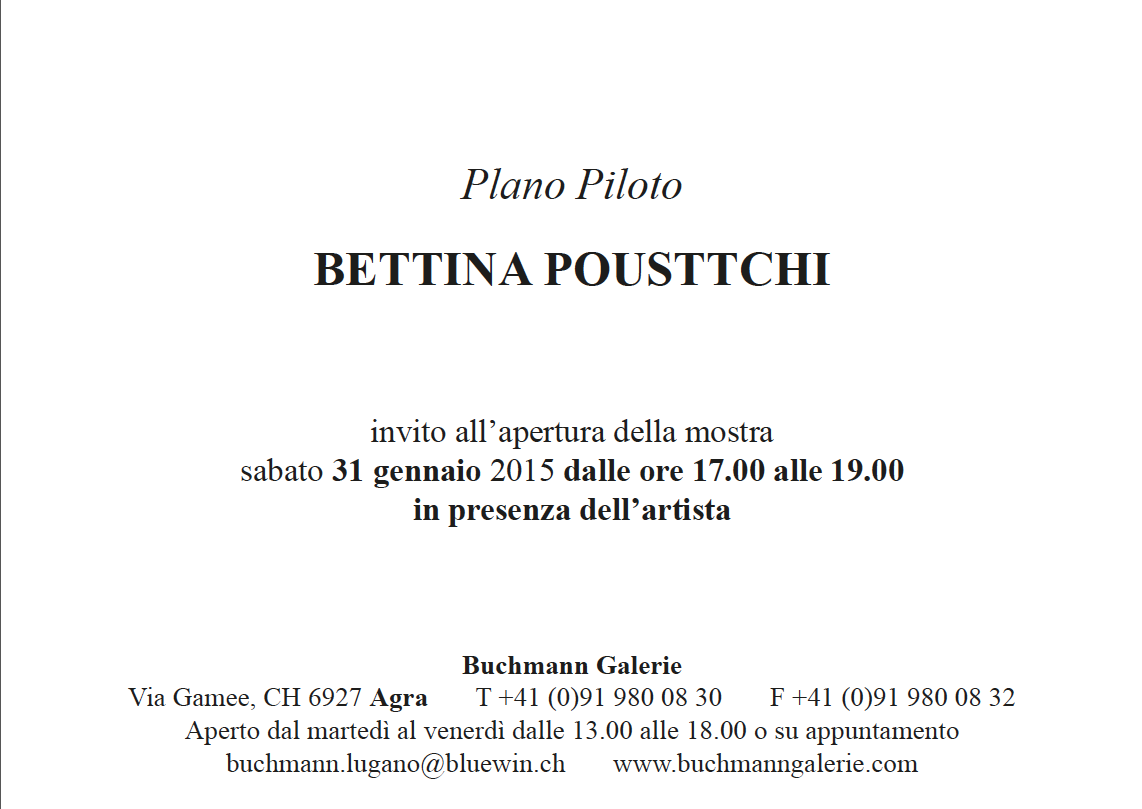 Plano Piloto

BETTINA POUSTTCHI

invito all’apertura della mostra
sabato 31 gennaio 2015 dalle ore 17.00 alle 19.00
in presenza dell’artista

Buchmann Galerie
Via Gamee, CH 6927 Agra T +41 (0)91 980 08 30 F +41 (0)91 980 08 32
Aperto dal martedì al venerdì dalle 13.00 alle 18.00 o su appuntamento
buchmann.lugano@bluewin.ch www.buchmanngalerie.com